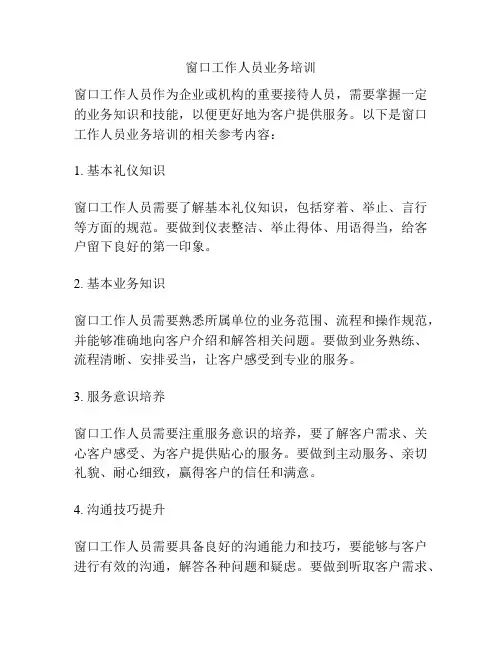 窗口工作人员业务培训

窗口工作人员作为企业或机构的重要接待人员，需要掌握一定的业务知识和技能，以便更好地为客户提供服务。以下是窗口工作人员业务培训的相关参考内容：

1. 基本礼仪知识

窗口工作人员需要了解基本礼仪知识，包括穿着、举止、言行等方面的规范。要做到仪表整洁、举止得体、用语得当，给客户留下良好的第一印象。

2. 基本业务知识

窗口工作人员需要熟悉所属单位的业务范围、流程和操作规范，并能够准确地向客户介绍和解答相关问题。要做到业务熟练、流程清晰、安排妥当，让客户感受到专业的服务。

3. 服务意识培养

窗口工作人员需要注重服务意识的培养，要了解客户需求、关心客户感受、为客户提供贴心的服务。要做到主动服务、亲切礼貌、耐心细致，赢得客户的信任和满意。

4. 沟通技巧提升

窗口工作人员需要具备良好的沟通能力和技巧，要能够与客户进行有效的沟通，解答各种问题和疑虑。要做到听取客户需求、